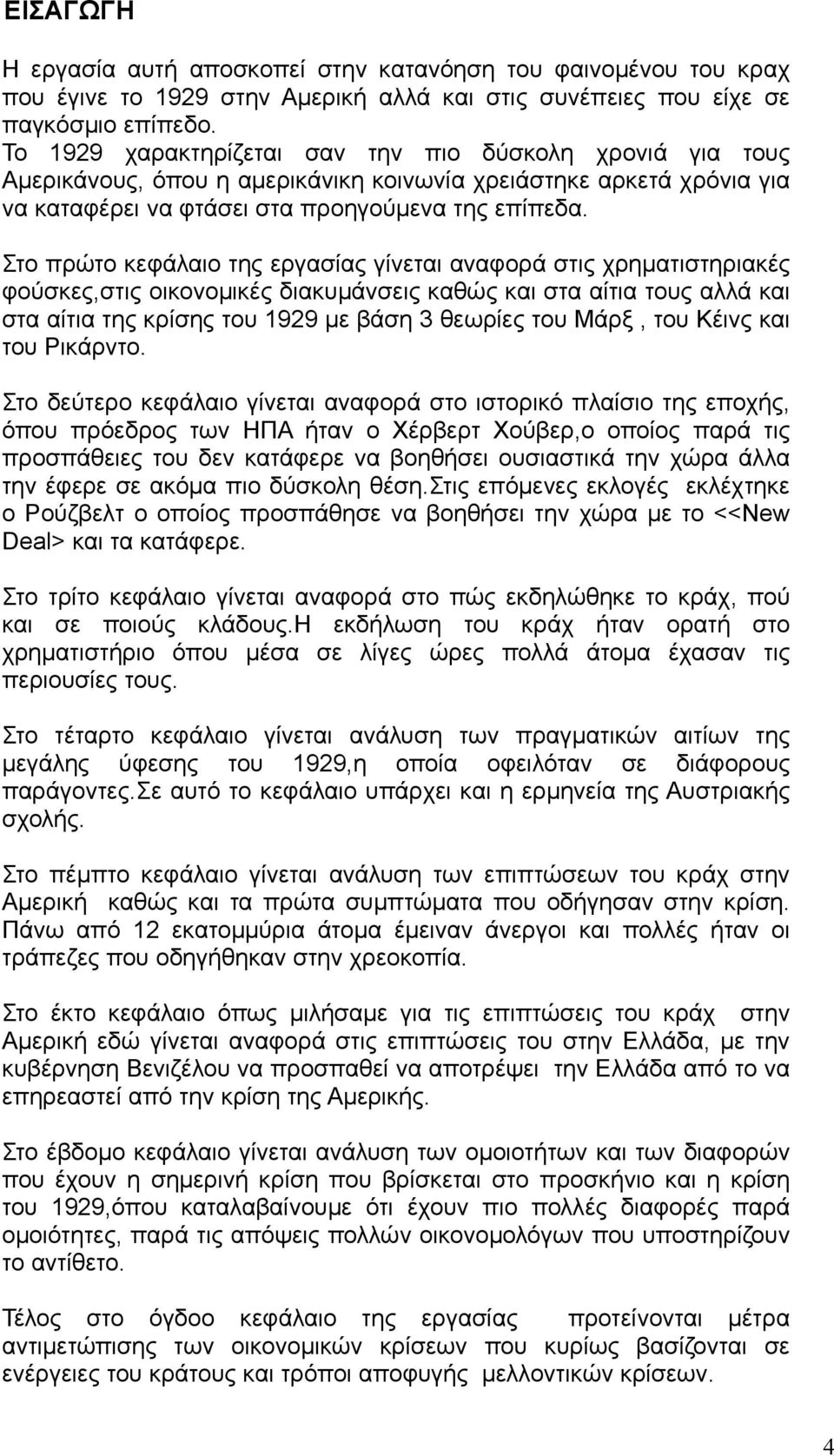 ΕΙΣΑΓΩΓΗ

Η εργασία αυτή αποσκοπεί στην κατανόηση του φαινομένου του κραχ που έγινε το 1929 στην Αμερική αλλά και στις συνέπειες που είχε σε παγκόσμιο επίπεδο.
Το 1929 χαρακτηρίζεται σαν την πιο δύσκολη χρονιά για τους Αμερικάνους, όπου η αμερικάνικη κοινωνία χρειάστηκε αρκετά χρόνια για να καταφέρει να φτάσει στα προηγούμενα της επίπεδα.

Στο πρώτο κεφάλαιο της εργασίας γίνεται αναφορά στις χρηματιστηριακές φούσκες,στις οικονομικές διακυμάνσεις καθώς και στα αίτια τους αλλά και στα αίτια της κρίσης του 1929 με βάση 3 θεωρίες του Μάρξ , του Κέινς και του Ρικάρντο.

Στο δεύτερο κεφάλαιο γίνεται αναφορά στο ιστορικό πλαίσιο της εποχής, όπου πρόεδρος των ΗΠΑ ήταν ο Χέρβερτ Χούβερ,ο οποίος παρά τις προσπάθειες του δεν κατάφερε να βοηθήσει ουσιαστικά την χώρα άλλα την έφερε σε ακόμα πιο δύσκολη θέση.Στις επόμενες εκλογές εκλέχτηκε ο Ρούζβελτ ο οποίος προσπάθησε να βοηθήσει την χώρα με το <<New Deal> και τα κατάφερε.

Στο τρίτο κεφάλαιο γίνεται αναφορά στο πώς εκδηλώθηκε το κράχ, πού και σε ποιούς κλάδους.Η εκδήλωση του κράχ ήταν ορατή στο χρηματιστήριο όπου μέσα σε λίγες ώρες πολλά άτομα έχασαν τις περιουσίες τους.

Στο τέταρτο κεφάλαιο γίνεται ανάλυση των πραγματικών αιτίων της μεγάλης ύφεσης του 1929,η οποία οφειλόταν σε διάφορους παράγοντες.Σε αυτό το κεφάλαιο υπάρχει και η ερμηνεία της Αυστριακής σχολής.

Στο πέμπτο κεφάλαιο γίνεται ανάλυση των επιπτώσεων του κράχ στην Αμερική καθώς και τα πρώτα συμπτώματα που οδήγησαν στην κρίση. Πάνω από 12 εκατομμύρια άτομα έμειναν άνεργοι και πολλές ήταν οι τράπεζες που οδηγήθηκαν στην χρεοκοπία.

Στο έκτο κεφάλαιο όπως μιλήσαμε για τις επιπτώσεις του κράχ στην Αμερική εδώ γίνεται αναφορά στις επιπτώσεις του στην Ελλάδα, με την κυβέρνηση Βενιζέλου να προσπαθεί να αποτρέψει την Ελλάδα από το να επηρεαστεί από την κρίση της Αμερικής.

Στο έβδομο κεφάλαιο γίνεται ανάλυση των ομοιοτήτων και των διαφορών που έχουν η σημερινή κρίση που βρίσκεται στο προσκήνιο και η κρίση του 1929,όπου καταλαβαίνουμε ότι έχουν πιο πολλές διαφορές παρά ομοιότητες, παρά τις απόψεις πολλών οικονομολόγων που υποστηρίζουν το αντίθετο.

Τέλος στο όγδοο κεφάλαιο της εργασίας προτείνονται μέτρα αντιμετώπισης των οικονομικών κρίσεων που κυρίως βασίζονται σε ενέργειες του κράτους και τρόποι αποφυγής μελλοντικών κρίσεων.

4